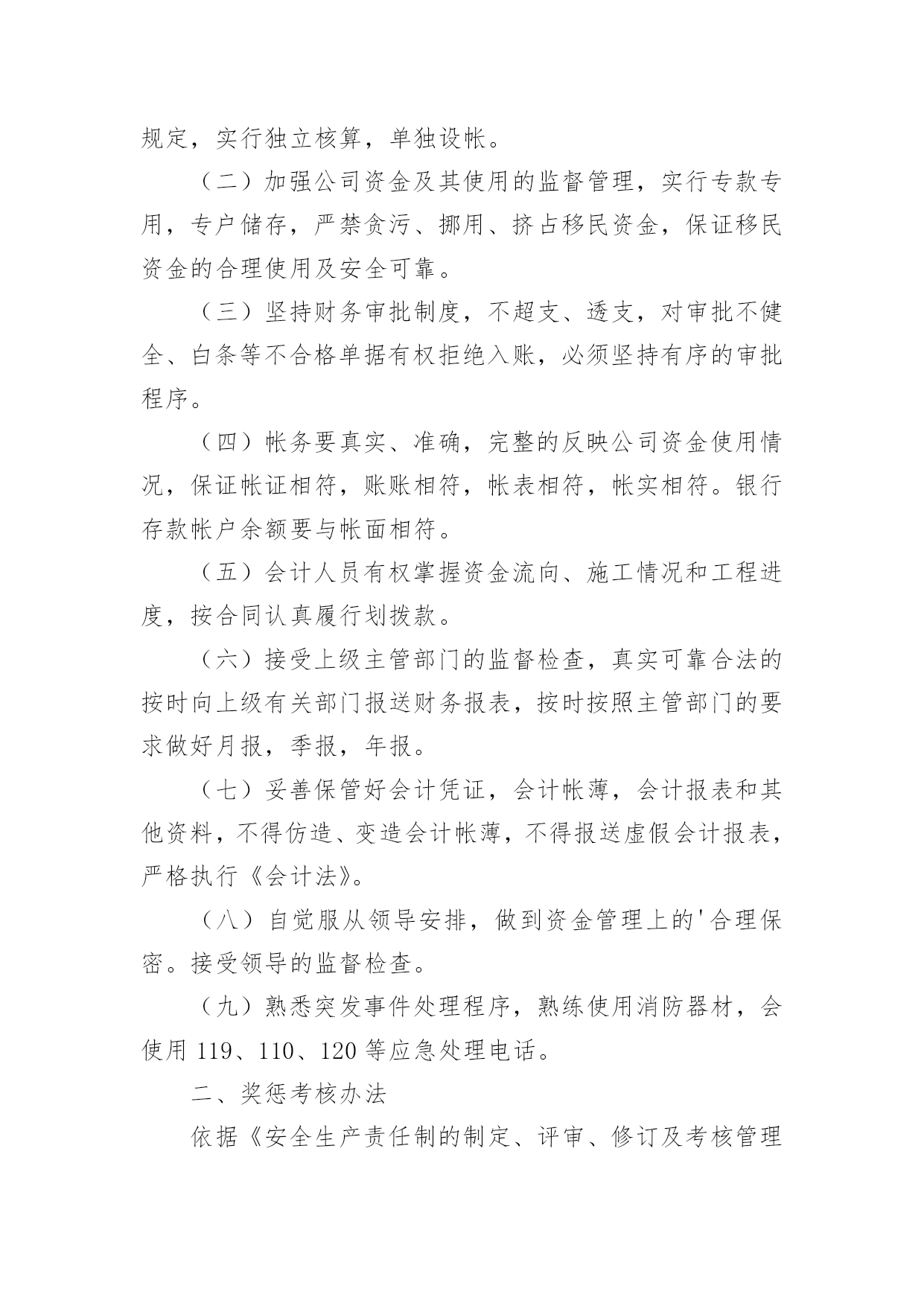 规定，实行独立核算，单独设帐。

（二）加强公司资金及其使用的监督管理，实行专款专用，专户储存，严禁贪污、挪用、挤占移民资金，保证移民资金的合理使用及安全可靠。

（三）坚持财务审批制度，不超支、透支，对审批不健全、白条等不合格单据有权拒绝入账，必须坚持有序的审批程序。

（四）帐务要真实、准确，完整的反映公司资金使用情况，保证帐证相符，账账相符，帐表相符，帐实相符。银行存款帐户余额要与帐面相符。

（五）会计人员有权掌握资金流向、施工情况和工程进度，按合同认真履行划拨款。

（六）接受上级主管部门的监督检查，真实可靠合法的按时向上级有关部门报送财务报表，按时按照主管部门的要求做好月报，季报，年报。

（七）妥善保管好会计凭证，会计帐薄，会计报表和其他资料，不得仿造、变造会计帐薄，不得报送虚假会计报表，严格执行《会计法》。

（八）自觉服从领导安排，做到资金管理上的'合理保密。接受领导的监督检查。

（九）熟悉突发事件处理程序，熟练使用消防器材，会使用 119、110、120 等应急处理电话。

二、奖惩考核办法

依据《安全生产责任制的制定、评审、修订及考核管理